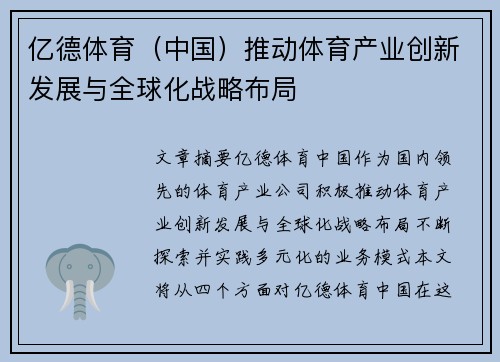 亿德体育（中国）推动体育产业创新发展与全球化战略布局

文章摘要亿德体育中国作为国内领先的体育产业公司积极推动体育产业创新发展与全球化战略布局不断探索并实践多元化的业务模式本文将从四个方面对亿德体育中国在这